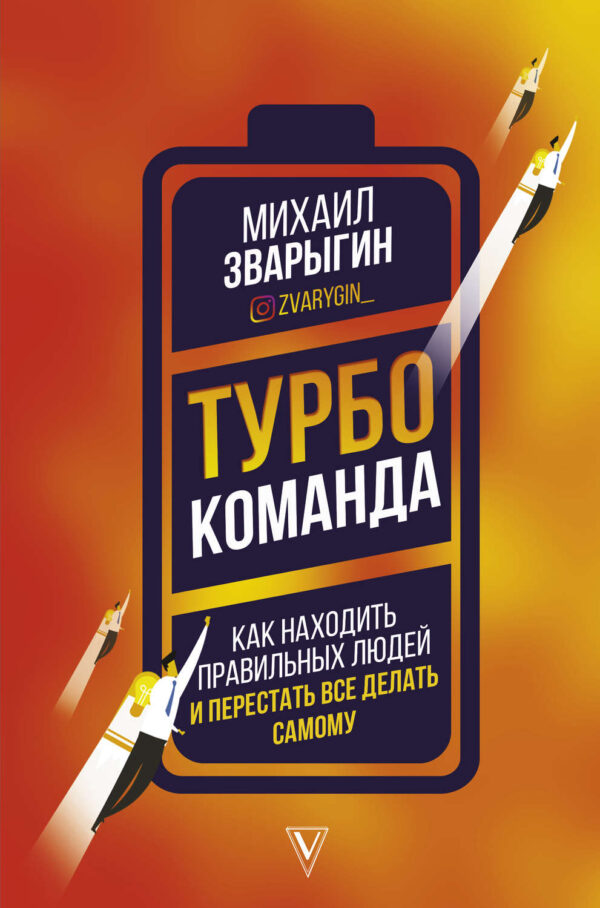 МИХАИЛ ЗВАРЫГИН

ZVARYGIN_

ТУРБО КОМАНДА

КАК НАХОДИТЬ ПРАВИЛЬНЫХ ЛЮДЕЙ И ПЕРЕСТАТЬ ВСЕ ДЕЛАТЬ САМОМУ